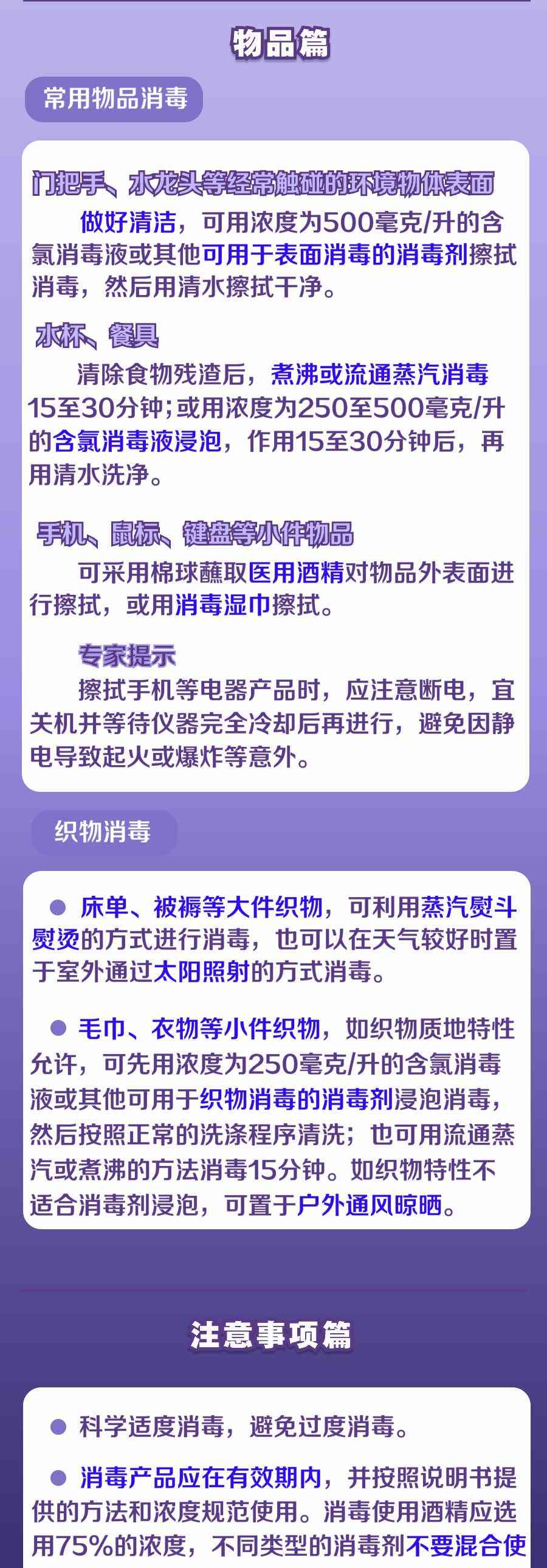 物品篇

常用物品消毒

门把手、水龙头等经常触碰的环境物体表面

做好清洁，可用浓度为500毫克/升的含氯消毒液或其他可用于表面消毒的消毒剂擦拭消毒，然后用清水擦拭干净。

水杯、餐具

清除食物残渣后，煮沸或流通蒸汽消毒15至30分钟；或用浓度为250至500毫克/升的含氯消毒液浸泡，作用15至30分钟后，再用清水洗净。

手机、鼠标、键盘等小件物品

可采用棉球蘸取医用酒精对物品外表面进行擦拭，或用消毒湿巾擦拭。

专家提示

擦拭手机等电器产品时，应注意断电，宜关机并等待仪器完全冷却后再进行，避免因静电导致起火或爆炸等意外。

织物消毒

● 床单、被褥等大件织物，可利用蒸汽熨斗熨烫的方式进行消毒，也可以在天气较好时置于室外通过太阳照射的方式消毒。

● 毛巾、衣物等小件织物，如织物质地特性允许，可先用浓度为250毫克/升的含氯消毒液或其他可用于织物消毒的消毒剂浸泡消毒，然后按照正常的洗涤程序清洗；也可用流通蒸汽或煮沸的方法消毒15分钟。如织物特性不适合消毒剂浸泡，可置于户外通风晾晒。

注意事项篇

● 科学适度消毒，避免过度消毒。

● 消毒产品应在有效期内，并按照说明书提供的方法和浓度规范使用。消毒使用酒精应选用75%的浓度，不同类型的消毒剂不要混合使